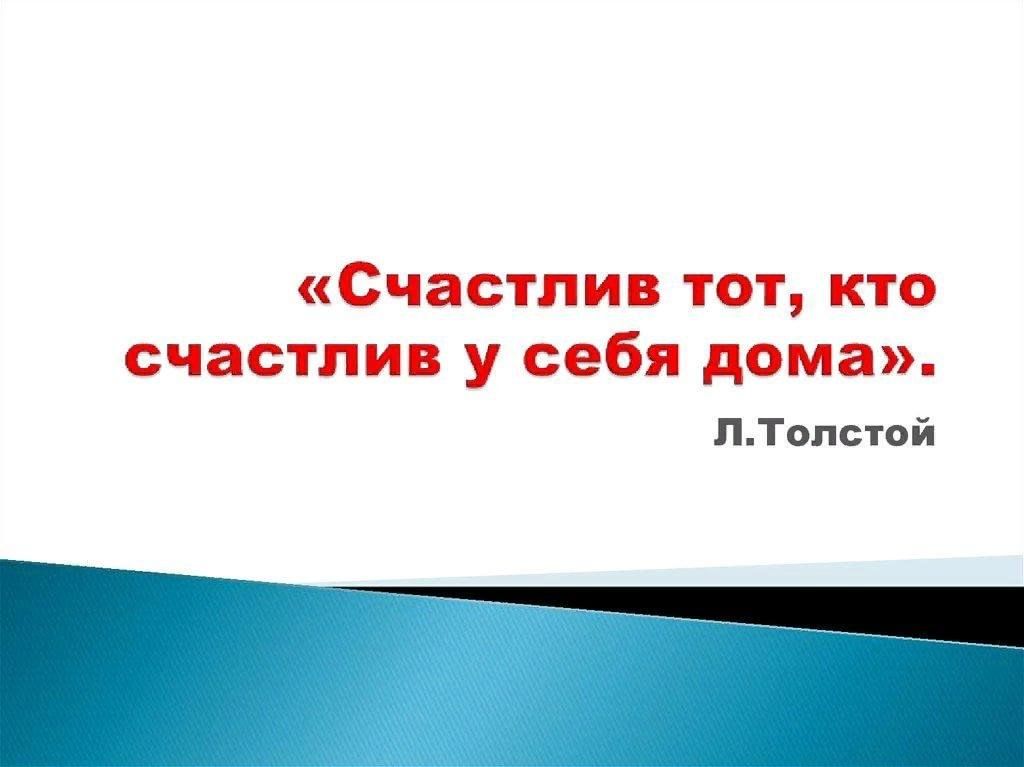 «Счастлив тот, кто счастлив у себя дома».

Л.Толстой